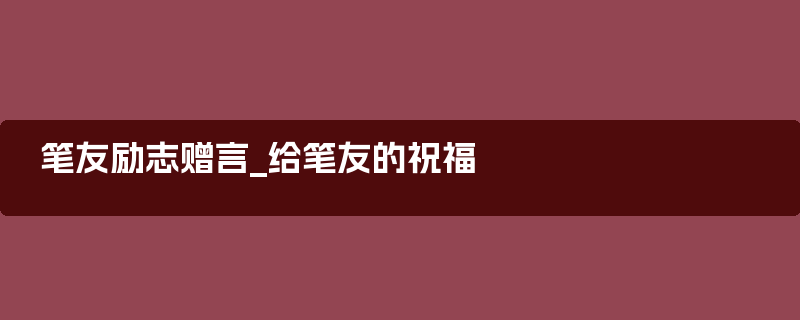 笔友励志赠言_给笔友的祝福